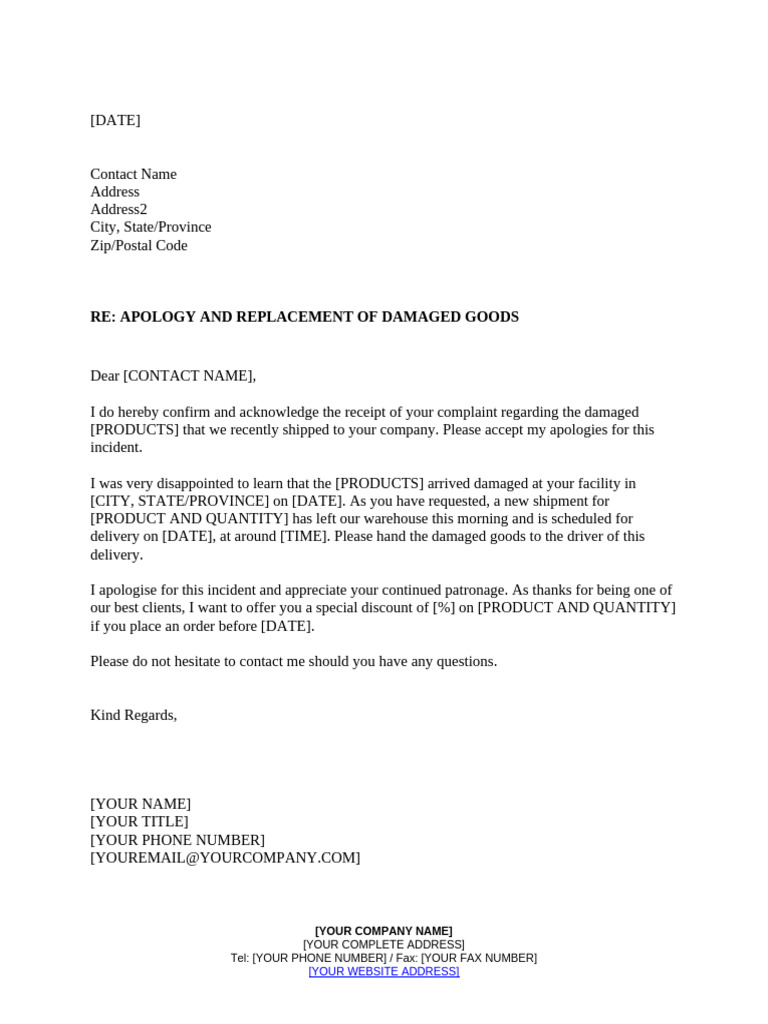 [DATE]

Contact Name
Address
Address2
City, State/Province
Zip/Postal Code

RE: APOLOGY AND REPLACEMENT OF DAMAGED GOODS

Dear [CONTACT NAME],

I do hereby confirm and acknowledge the receipt of your complaint regarding the damaged [PRODUCTS] that we recently shipped to your company. Please accept my apologies for this incident.

I was very disappointed to learn that the [PRODUCTS] arrived damaged at your facility in [CITY, STATE/PROVINCE] on [DATE]. As you have requested, a new shipment for [PRODUCT AND QUANTITY] has left our warehouse this morning and is scheduled for delivery on [DATE], at around [TIME]. Please hand the damaged goods to the driver of this delivery.

I apologise for this incident and appreciate your continued patronage. As thanks for being one of our best clients, I want to offer you a special discount of [%] on [PRODUCT AND QUANTITY] if you place an order before [DATE].

Please do not hesitate to contact me should you have any questions.

Kind Regards,

[YOUR NAME]
[YOUR TITLE]
[YOUR PHONE NUMBER]
[YOUREMAIL@YOURCOMPANY.COM]

[YOUR COMPANY NAME]
[YOUR COMPLETE ADDRESS]
Tel: [YOUR PHONE NUMBER] / Fax: [YOUR FAX NUMBER]
[YOUR WEBSITE ADDRESS]